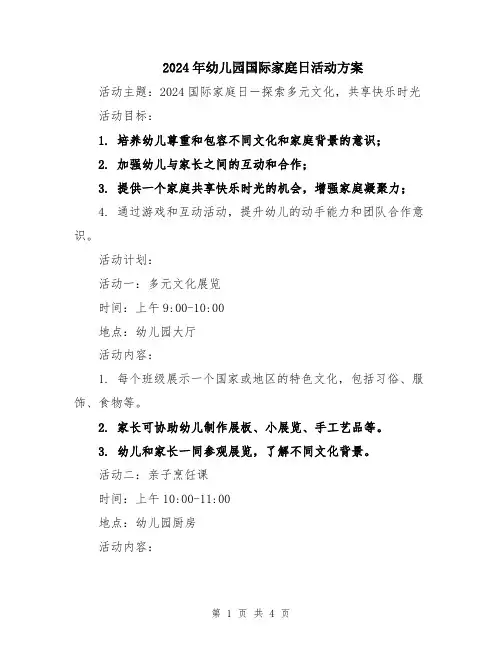 2024年幼儿园国际家庭日活动方案

活动主题：2024国际家庭日—探索多元文化，共享快乐时光

活动目标：

1. 培养幼儿尊重和包容不同文化和家庭背景的意识；

2. 加强幼儿与家长之间的互动和合作；

3. 提供一个家庭共享快乐时光的机会，增强家庭凝聚力；

4. 通过游戏和互动活动，提升幼儿的动手能力和团队合作意识。

活动计划：

活动一：多元文化展览

时间：上午9:00-10:00

地点：幼儿园大厅

活动内容：

1. 每个班级展示一个国家或地区的特色文化，包括习俗、服饰、食物等。

2. 家长可协助幼儿制作展板、小展览、手工艺品等。

3. 幼儿和家长一同参观展览，了解不同文化背景。

活动二：亲子烹饪课

时间：上午10:00-11:00

地点：幼儿园厨房

活动内容：

第 1 页 共 4 页